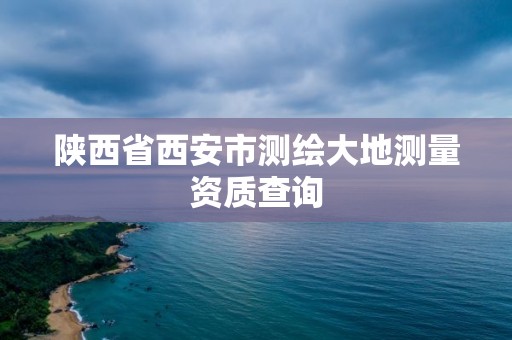 陕西省西安市测绘大地测量资质查询